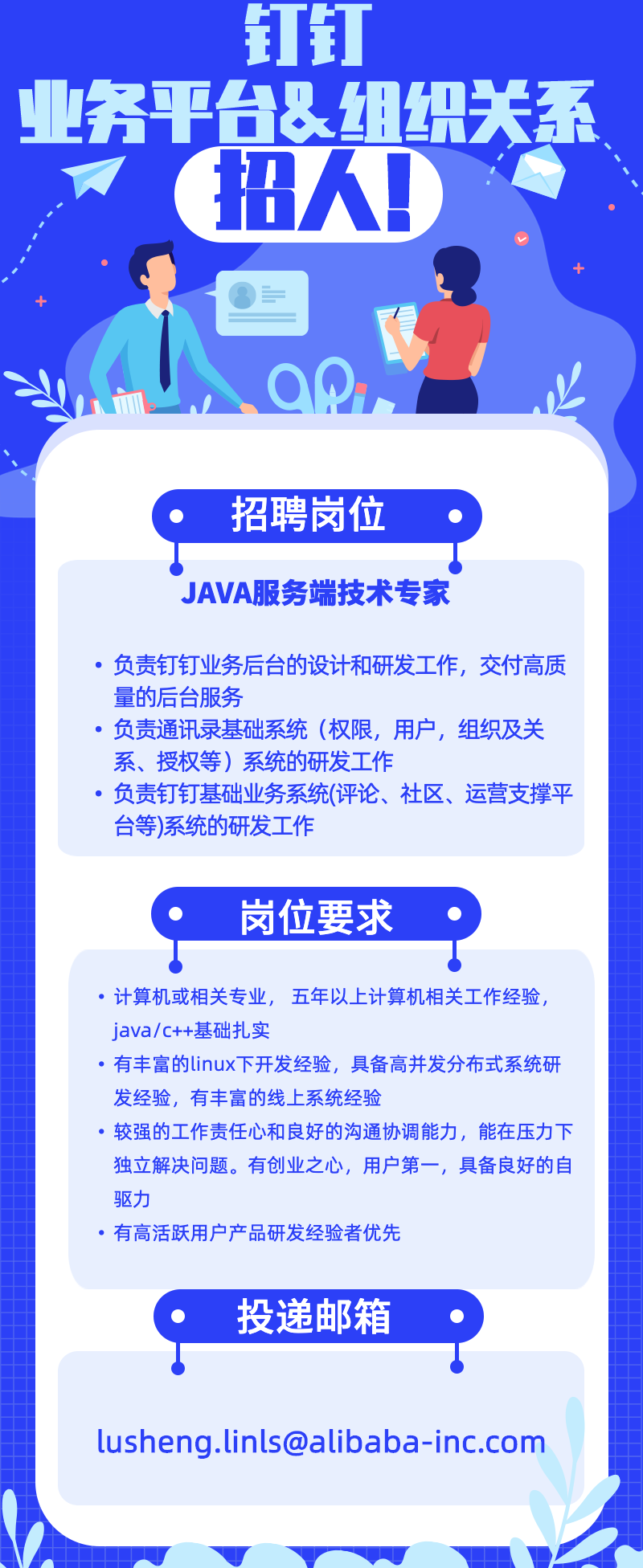 钉钉
业务平台&组织关系
招人！

招聘岗位

JAVA服务端技术专家

• 负责钉钉业务后台的设计和研发工作，交付高质量的后台服务
• 负责通讯录基础系统（权限，用户，组织及关系、授权等）系统的研发工作
• 负责钉钉基础业务系统(评论、社区、运营支撑平台等)系统的研发工作

岗位要求

• 计算机或相关专业， 五年以上计算机相关工作经验，java/c++基础扎实
• 有丰富的linux下开发经验，具备高并发分布式系统研发经验，有丰富的线上系统经验
• 较强的工作责任心和良好的沟通协调能力，能在压力下独立解决问题。有创业之心，用户第一，具备良好的自驱力
• 有高活跃用户产品研发经验者优先

投递邮箱

lusheng.linls@alibaba-inc.com